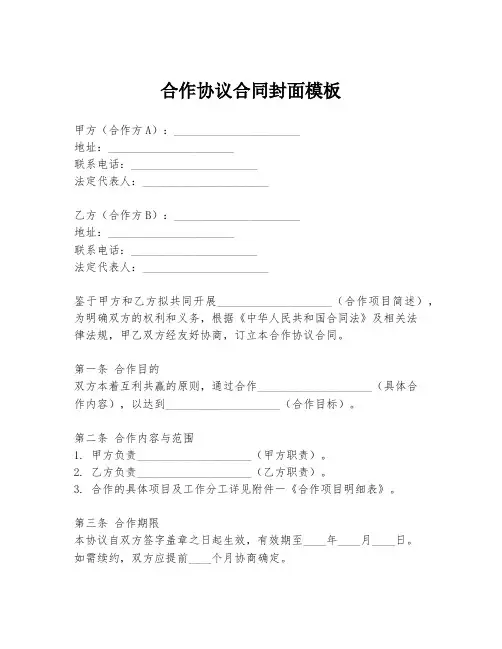 合作协议合同封面模板

甲方（合作方A）：______________________
地址：______________________
联系电话：______________________
法定代表人：______________________

乙方（合作方B）：______________________
地址：______________________
联系电话：______________________
法定代表人：______________________

鉴于甲方和乙方拟共同开展____________________（合作项目简述），为明确双方的权利和义务，根据《中华人民共和国合同法》及相关法律法规，甲乙双方经友好协商，订立本合作协议合同。

第一条 合作目的
双方本着互利共赢的原则，通过合作____________________（具体合作内容），以达到____________________（合作目标）。

第二条 合作内容与范围
1. 甲方负责____________________（甲方职责）。
2. 乙方负责____________________（乙方职责）。
3. 合作的具体项目及工作分工详见附件一《合作项目明细表》。

第三条 合作期限
本协议自双方签字盖章之日起生效，有效期至____年____月____日。如需续约，双方应提前____个月协商确定。